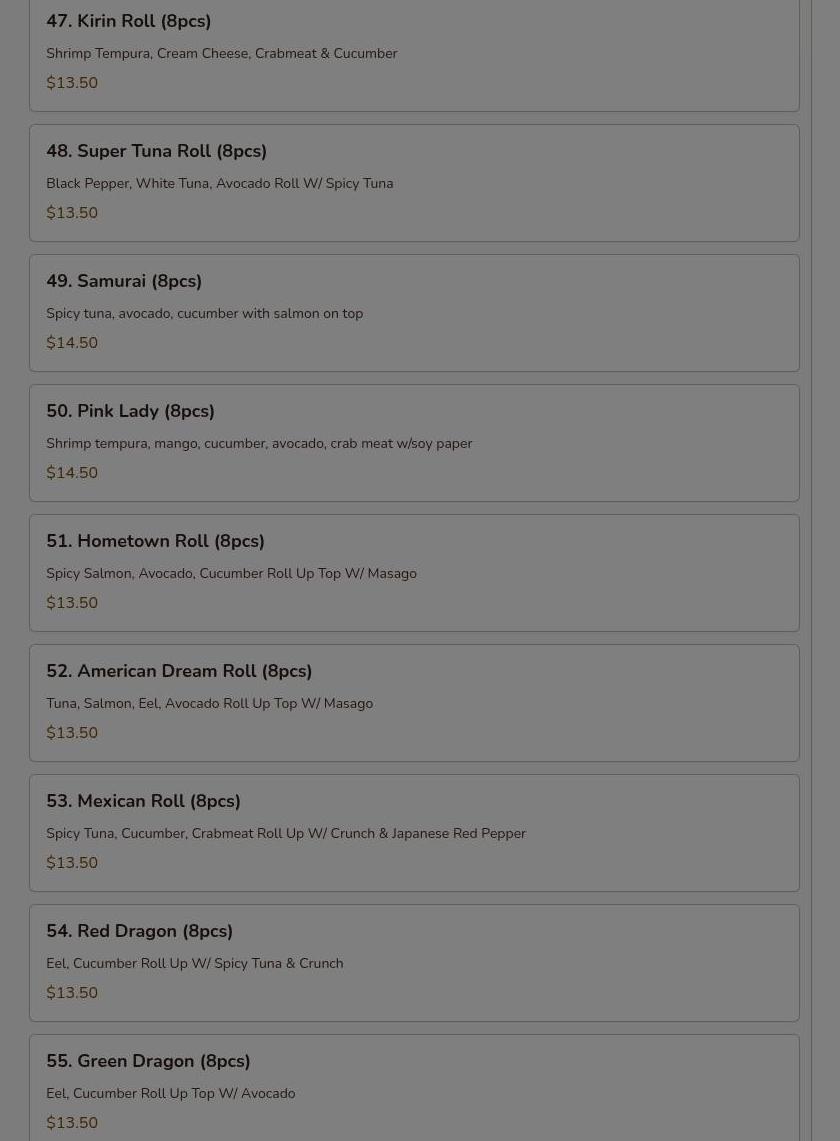 47. Kirin Roll (8pcs)

Shrimp Tempura, Cream Cheese, Crabmeat & Cucumber

\$13.50

48. Super Tuna Roll (8pcs)

Black Pepper, White Tuna, Avocado Roll W/ Spicy Tuna

\$13.50

49. Samurai (8pcs)

Spicy tuna, avocado, cucumber with salmon on top

\$14.50

50. Pink Lady (8pcs)

Shrimp tempura, mango, cucumber, avocado, crab meat w/soy paper

\$14.50

51. Hometown Roll (8pcs)

Spicy Salmon, Avocado, Cucumber Roll Up Top W/ Masago

\$13.50

52. American Dream Roll (8pcs)

Tuna, Salmon, Eel, Avocado Roll Up Top W/ Masago

\$13.50

53. Mexican Roll (8pcs)

Spicy Tuna, Cucumber, Crabmeat Roll Up W/ Crunch & Japanese Red Pepper

\$13.50

54. Red Dragon (8pcs)

Eel, Cucumber Roll Up W/ Spicy Tuna & Crunch

\$13.50

55. Green Dragon (8pcs)

Eel, Cucumber Roll Up Top W/ Avocado

\$13.50